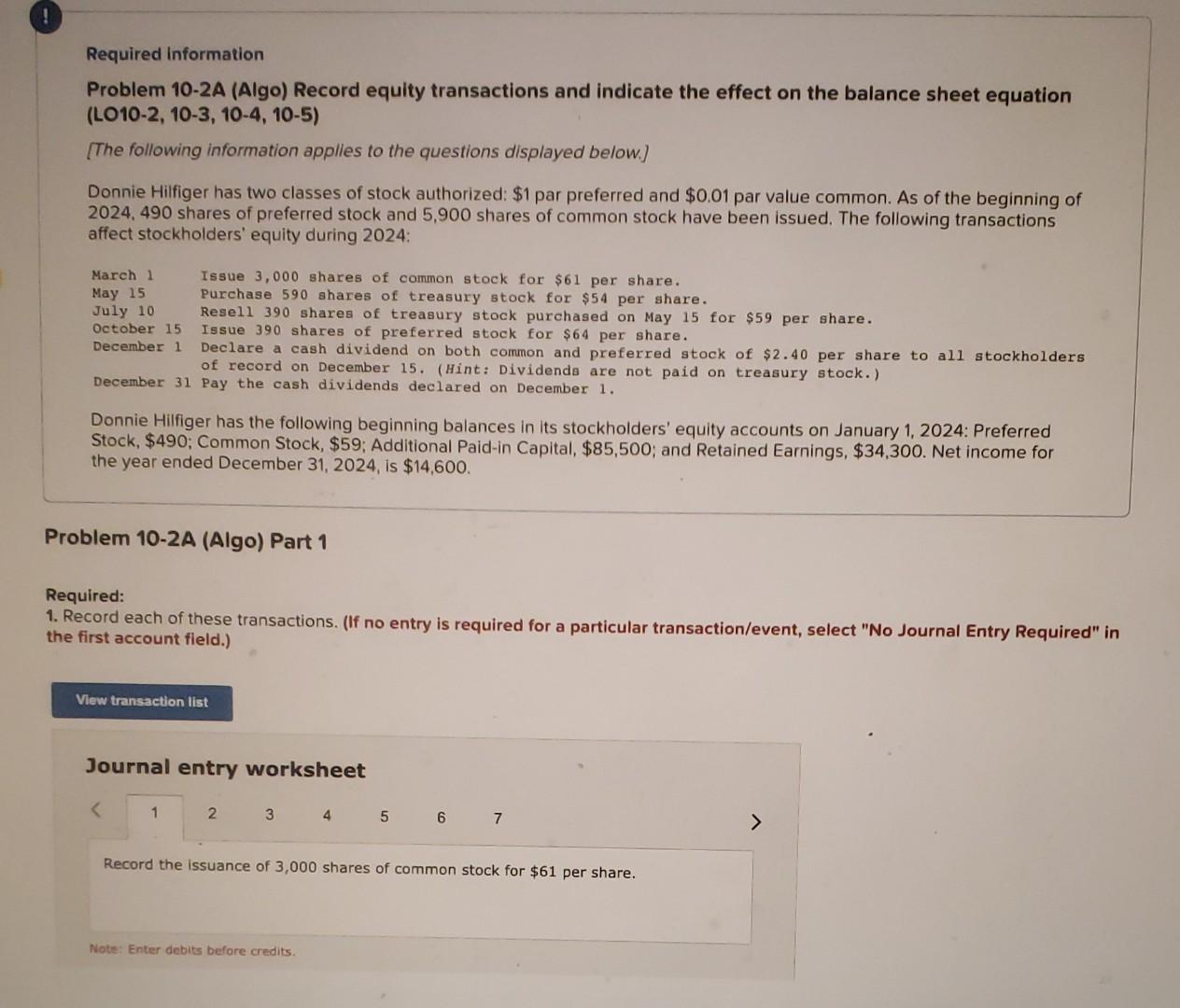 !

Required information

Problem 10-2A (Algo) Record equity transactions and indicate the effect on the balance sheet equation (LO10-2, 10-3, 10-4, 10-5)

[The following information applies to the questions displayed below.]

Donnie Hilfiger has two classes of stock authorized: $1 par preferred and $0.01 par value common. As of the beginning of 2024, 490 shares of preferred stock and 5,900 shares of common stock have been issued. The following transactions affect stockholders' equity during 2024:

| | |
|---|---|
| March 1 | Issue 3,000 shares of common stock for $61 per share. |
| May 15 | Purchase 590 shares of treasury stock for $54 per share. |
| July 10 | Resell 390 shares of treasury stock purchased on May 15 for $59 per share. |
| October 15 | Issue 390 shares of preferred stock for $64 per share. |
| December 1 | Declare a cash dividend on both common and preferred stock of $2.40 per share to all stockholders of record on December 15. (Hint: Dividends are not paid on treasury stock.) |
| December 31 | Pay the cash dividends declared on December 1. |

Donnie Hilfiger has the following beginning balances in its stockholders' equity accounts on January 1, 2024: Preferred Stock, $490; Common Stock, $59; Additional Paid-in Capital, $85,500; and Retained Earnings, $34,300. Net income for the year ended December 31, 2024, is $14,600.

Problem 10-2A (Algo) Part 1

Required:
1. Record each of these transactions. (If no entry is required for a particular transaction/event, select "No Journal Entry Required" in the first account field.)

View transaction list

Journal entry worksheet

< 1 2 3 4 5 6 7 >

Record the issuance of 3,000 shares of common stock for $61 per share.

Note: Enter debits before credits.